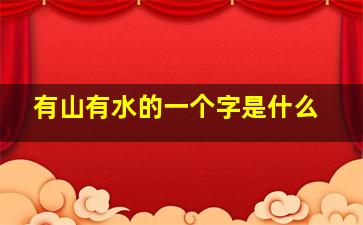 有山有水的一个字是什么